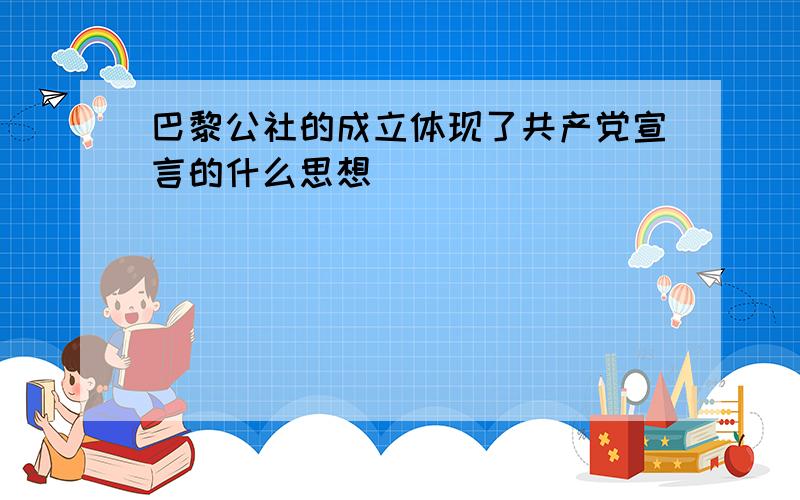 巴黎公社的成立体现了共产党宣言的什么思想